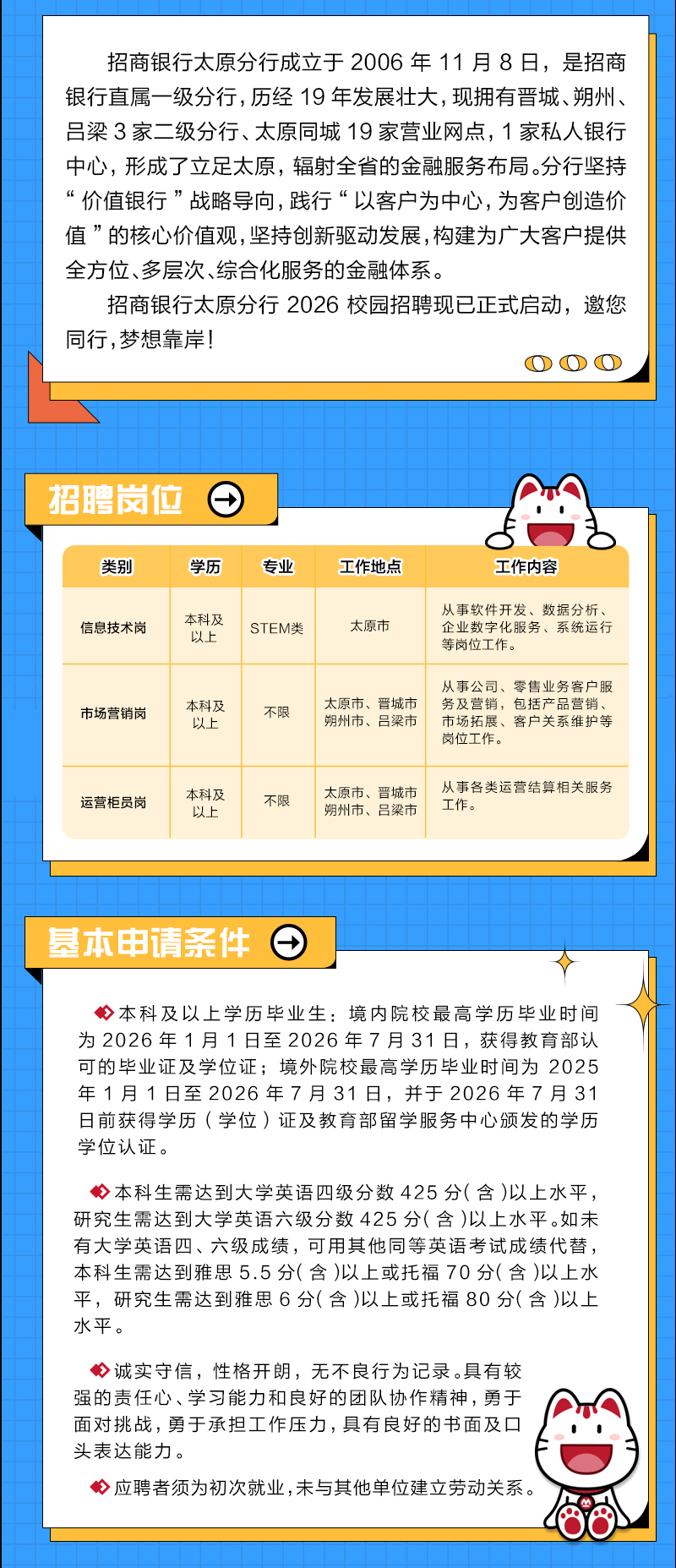 招商银行太原分行成立于2006年11月8日，是招商银行直属一级分行，历经19年发展壮大，现拥有晋城、朔州、吕梁3家二级分行、太原同城19家营业网点，1家私人银行中心，形成了立足太原，辐射全省的金融服务布局。分行坚持“价值银行”战略导向，践行“以客户为中心，为客户创造价值”的核心价值观，坚持创新驱动发展，构建为广大客户提供全方位、多层次、综合化服务的金融体系。

招商银行太原分行2026校园招聘现已正式启动，邀您同行，梦想靠岸！

招聘岗位

| 类别 | 学历 | 专业 | 工作地点 | 工作内容 |
|---|---|---|---|---|
| 信息技术岗 | 本科及以上 | STEM类 | 太原市 | 从事软件开发、数据分析、企业数字化服务、系统运行等岗位工作。 |
| 市场营销岗 | 本科及以上 | 不限 | 太原市、晋城市朔州市、吕梁市 | 从事公司、零售业务客户服务及营销，包括产品营销、市场拓展、客户关系维护等岗位工作。 |
| 运营柜员岗 | 本科及以上 | 不限 | 太原市、晋城市朔州市、吕梁市 | 从事各类运营结算相关服务工作。 |

基本申请条件

本科及以上学历毕业生：境内院校最高学历毕业时间为2026年1月1日至2026年7月31日，获得教育部认可的毕业证及学位证；境外院校最高学历毕业时间为2025年1月1日至2026年7月31日，并于2026年7月31日前获得学历（学位）证及教育部留学服务中心颁发的学历学位认证。

本科生需达到大学英语四级分数425分(含)以上水平，研究生需达到大学英语六级分数425分(含)以上水平。如未有大学英语四、六级成绩，可用其他同等英语考试成绩代替，本科生需达到雅思5.5分(含)以上或托福70分(含)以上水平，研究生需达到雅思6分(含)以上或托福80分(含)以上水平。

诚实守信，性格开朗，无不良行为记录。具有较强的责任心、学习能力和良好的团队协作精神，勇于面对挑战，勇于承担工作压力，具有良好的书面及口头表达能力。

应聘者须为初次就业，未与其他单位建立劳动关系。